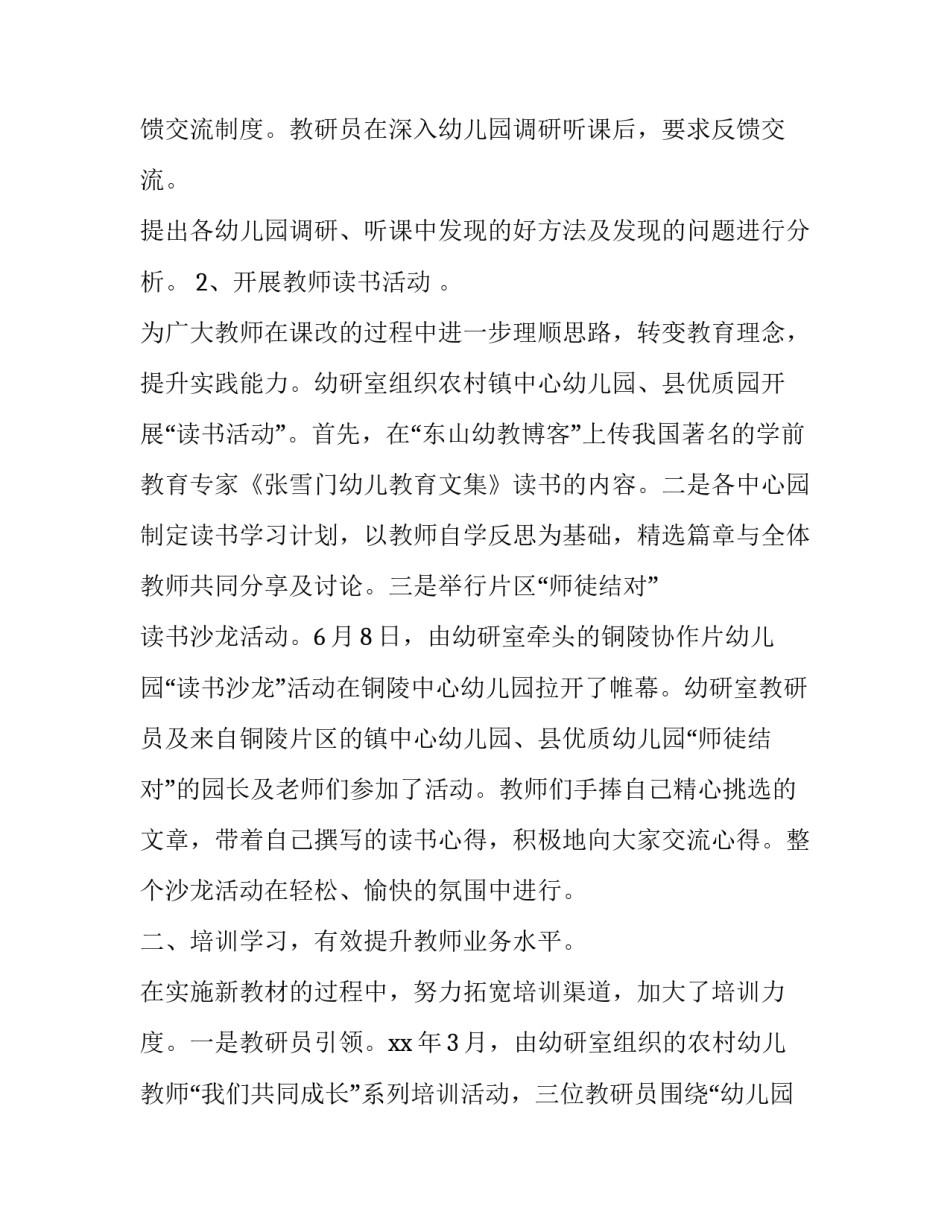 馈交流制度。教研员在深入幼儿园调研听课后，要求反馈交流。

提出各幼儿园调研、听课中发现的好方法及发现的问题进行分析。 2、开展教师读书活动 。

为广大教师在课改的过程中进一步理顺思路，转变教育理念，提升实践能力。幼研室组织农村镇中心幼儿园、县优质园开展“读书活动”。首先，在“东山幼教博客”上传我国著名的学前教育专家《张雪门幼儿教育文集》读书的内容。二是各中心园制定读书学习计划，以教师自学反思为基础，精选篇章与全体教师共同分享及讨论。三是举行片区“师徒结对”

读书沙龙活动。6 月 8 日，由幼研室牵头的铜陵协作片幼儿园“读书沙龙”活动在铜陵中心幼儿园拉开了帷幕。幼研室教研员及来自铜陵片区的镇中心幼儿园、县优质幼儿园“师徒结对”的园长及老师们参加了活动。教师们手捧自己精心挑选的文章，带着自己撰写的读书心得，积极地向大家交流心得。整个沙龙活动在轻松、愉快的氛围中进行。

二、培训学习，有效提升教师业务水平。

在实施新教材的过程中，努力拓宽培训渠道，加大了培训力度。一是教研员引领。xx 年 3 月，由幼研室组织的农村幼儿教师“我们共同成长”系列培训活动，三位教研员围绕“幼儿园